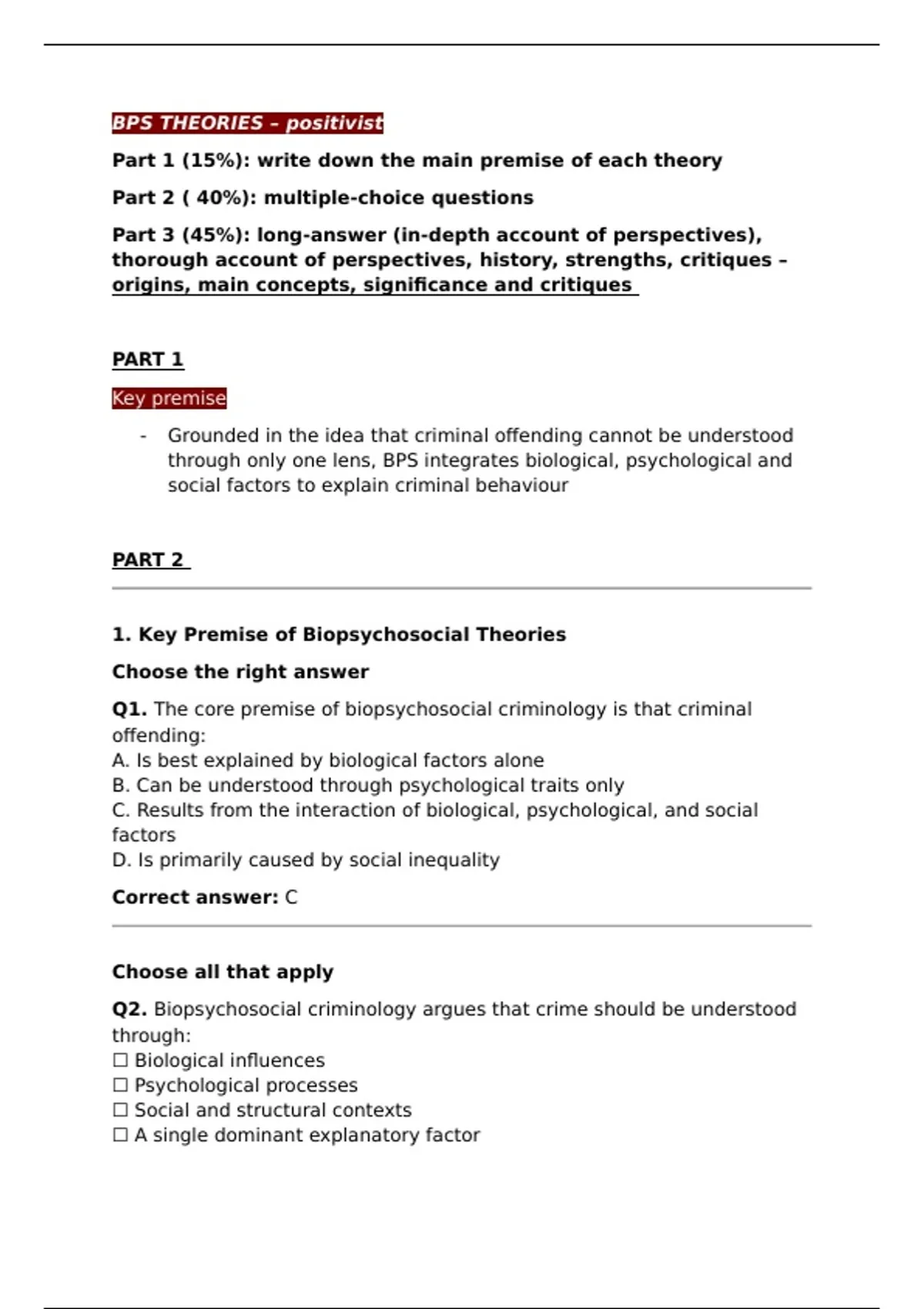 BPS THEORIES – positivist

Part 1 (15%): write down the main premise of each theory

Part 2 ( 40%): multiple-choice questions

Part 3 (45%): long-answer (in-depth account of perspectives), thorough account of perspectives, history, strengths, critiques – origins, main concepts, significance and critiques

PART 1

Key premise

- Grounded in the idea that criminal offending cannot be understood through only one lens, BPS integrates biological, psychological and social factors to explain criminal behaviour

PART 2

1. Key Premise of Biopsychosocial Theories

Choose the right answer

Q1. The core premise of biopsychosocial criminology is that criminal offending:
A. Is best explained by biological factors alone
B. Can be understood through psychological traits only
C. Results from the interaction of biological, psychological, and social factors
D. Is primarily caused by social inequality

Correct answer: C

Choose all that apply

Q2. Biopsychosocial criminology argues that crime should be understood through:
☐ Biological influences
☐ Psychological processes
☐ Social and structural contexts
☐ A single dominant explanatory factor